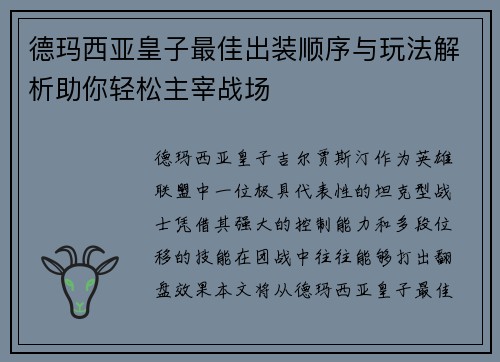 德玛西亚皇子最佳出装顺序与玩法解析助你轻松主宰战场

德玛西亚皇子吉尔贾斯汀作为英雄联盟中一位极具代表性的坦克型战士凭借其强大的控制能力和多段位移的技能在团战中往往能够打出翻盘效果本文将从德玛西亚皇子最佳